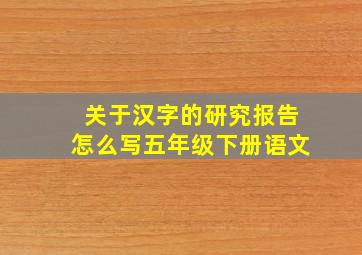 关于汉字的研究报告
怎么写五年级下册语文